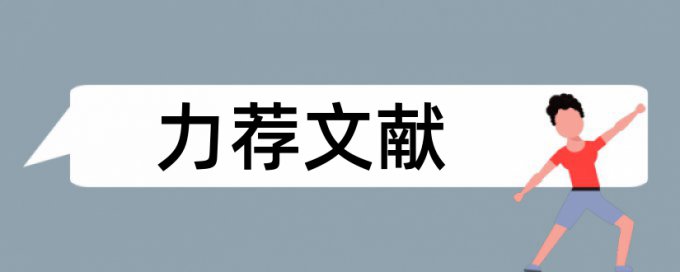 力荐文献